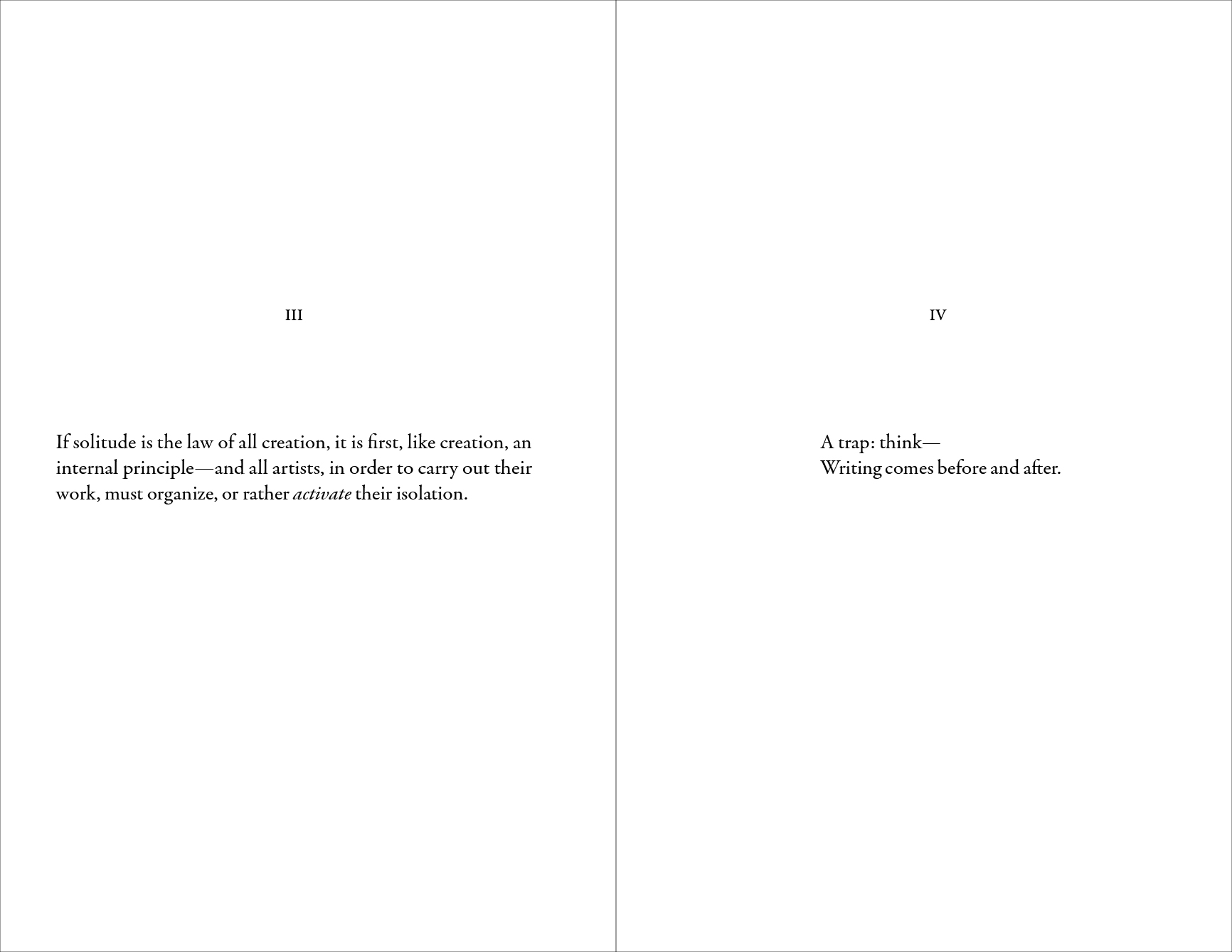 III

If solitude is the law of all creation, it is first, like creation, an internal principle—and all artists, in order to carry out their work, must organize, or rather activate their isolation.

IV

A trap: think—
Writing comes before and after.